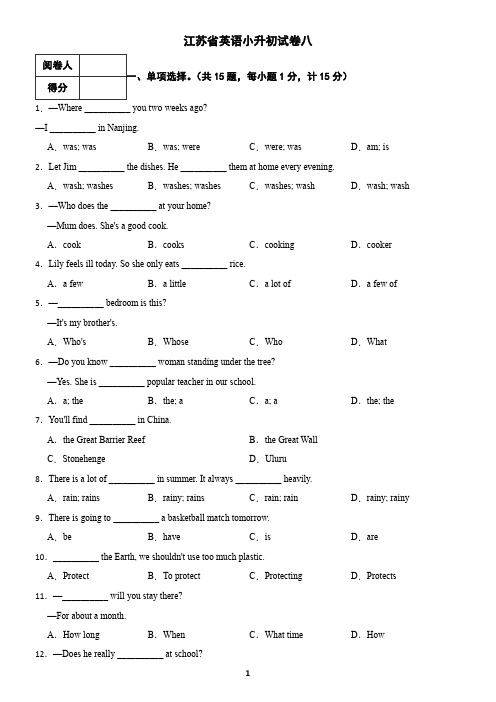 江苏省英语小升初试卷八

| 阅卷人 |  |
|---|---|
| 得分 |  |

一、单项选择。（共 15 题，每小题 1 分，计 15 分）

1. —Where __________ you two weeks ago?

—I __________ in Nanjing.

A. was; was B. was; were C. were; was D. am; is

2. Let Jim __________ the dishes. He __________ them at home every evening.

A. wash; washes B. washes; washes C. washes; wash D. wash; wash

3. —Who does the __________ at your home?

—Mum does. She's a good cook.

A. cook B. cooks C. cooking D. cooker

4. Lily feels ill today. So she only eats __________ rice.

A. a few B. a little C. a lot of D. a few of

5. —__________ bedroom is this?

—It's my brother's.

A. Who's B. Whose C. Who D. What

6. —Do you know __________ woman standing under the tree?

—Yes. She is __________ popular teacher in our school.

A. a; the B. the; a C. a; a D. the; the

7. You'll find __________ in China.

A. the Great Barrier Reef B. the Great Wall

C. Stonehenge D. Uluru

8. There is a lot of __________ in summer. It always __________ heavily.

A. rain; rains B. rainy; rains C. rain; rain D. rainy; rainy

9. There is going to __________ a basketball match tomorrow.

A. be B. have C. is D. are

10. __________ the Earth, we shouldn't use too much plastic.

A. Protect B. To protect C. Protecting D. Protects

11. —__________ will you stay there?

—For about a month.

A. How long B. When C. What time D. How

12. —Does he really __________ at school?

1